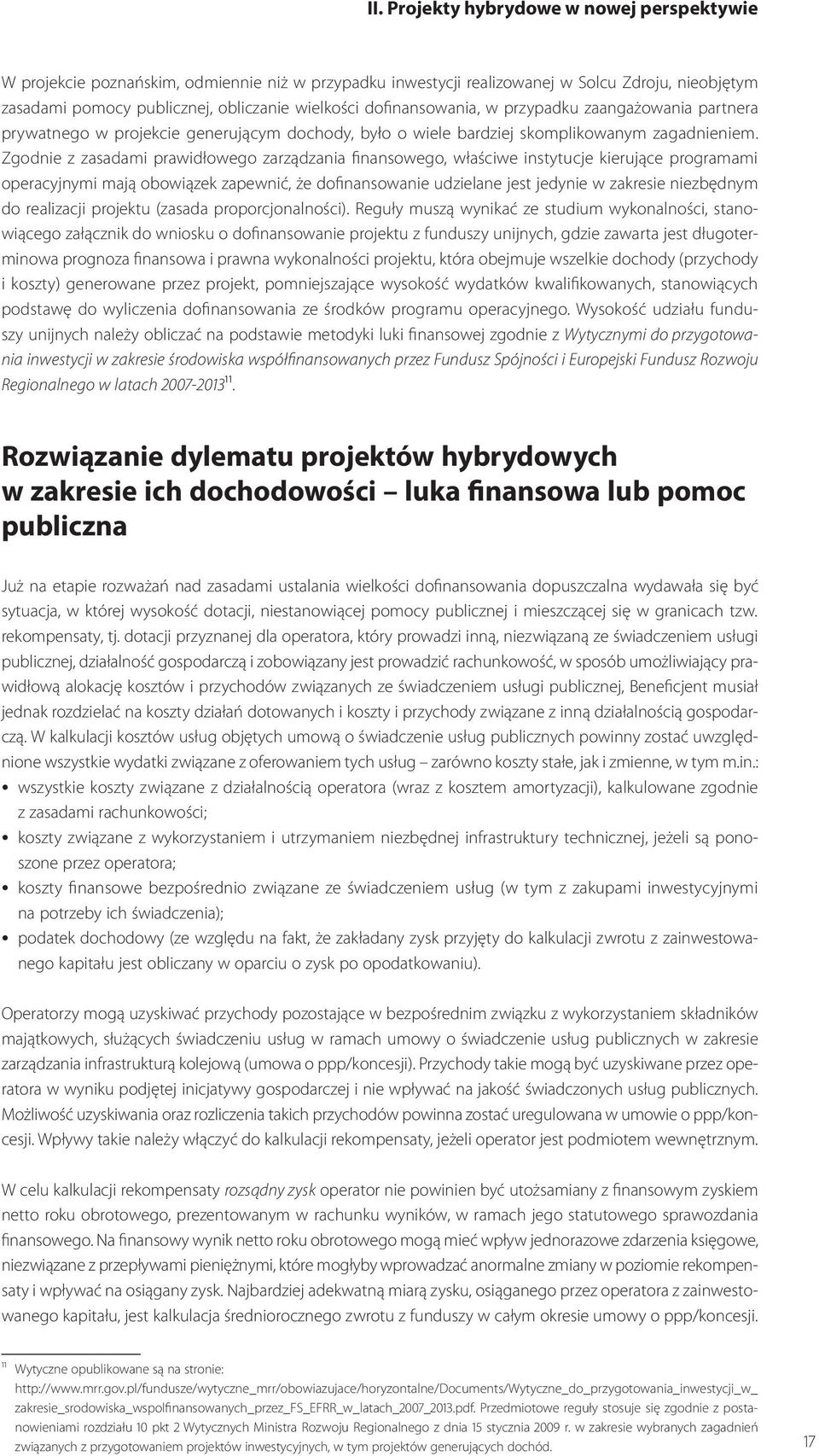 II. Projekty hybrydowe w nowej perspektywie

W projekcie poznańskim, odmiennie niż w przypadku inwestycji realizowanej w Solcu Zdroju, nieobjętym zasadami pomocy publicznej, obliczanie wielkości dofinansowania, w przypadku zaangażowania partnera prywatnego w projekcie generującym dochody, było o wiele bardziej skomplikowanym zagadnieniem. Zgodnie z zasadami prawidłowego zarządzania finansowego, właściwe instytucje kierujące programami operacyjnymi mają obowiązek zapewnić, że dofinansowanie udzielane jest jedynie w zakresie niezbędnym do realizacji projektu (zasada proporcjonalności). Reguły muszą wynikać ze studium wykonalności, stanowiącego załącznik do wniosku o dofinansowanie projektu z funduszy unijnych, gdzie zawarta jest długoterminowa prognoza finansowa i prawna wykonalności projektu, która obejmuje wszelkie dochody (przychody i koszty) generowane przez projekt, pomniejszające wysokość wydatków kwalifikowanych, stanowiących podstawę do wyliczenia dofinansowania ze środków programu operacyjnego. Wysokość udziału funduszy unijnych należy obliczać na podstawie metodyki luki finansowej zgodnie z Wytycznymi do przygotowania inwestycji w zakresie środowiska współfinansowanych przez Fundusz Spójności i Europejski Fundusz Rozwoju Regionalnego w latach 2007-2013$^{11}$.

Rozwiązanie dylematu projektów hybrydowych w zakresie ich dochodowości – luka finansowa lub pomoc publiczna

Już na etapie rozważań nad zasadami ustalania wielkości dofinansowania dopuszczalna wydawała się być sytuacja, w której wysokość dotacji, niestanowiącej pomocy publicznej i mieszczącej się w granicach tzw. rekompensaty, tj. dotacji przyznanej dla operatora, który prowadzi inną, niezwiązaną ze świadczeniem usługi publicznej, działalność gospodarczą i zobowiązany jest prowadzić rachunkowość, w sposób umożliwiający prawidłową alokację kosztów i przychodów związanych ze świadczeniem usługi publicznej, Beneficjent musiał jednak rozdzielać na koszty działań dotowanych i koszty i przychody związane z inną działalnością gospodarczą. W kalkulacji kosztów usług objętych umową o świadczenie usług publicznych powinny zostać uwzględnione wszystkie wydatki związane z oferowaniem tych usług – zarówno koszty stałe, jak i zmienne, w tym m.in.:
• wszystkie koszty związane z działalnością operatora (wraz z kosztem amortyzacji), kalkulowane zgodnie z zasadami rachunkowości;
• koszty związane z wykorzystaniem i utrzymaniem niezbędnej infrastruktury technicznej, jeżeli są ponoszone przez operatora;
• koszty finansowe bezpośrednio związane ze świadczeniem usług (w tym z zakupami inwestycyjnymi na potrzeby ich świadczenia);
• podatek dochodowy (ze względu na fakt, że zakładany zysk przyjęty do kalkulacji zwrotu z zainwestowanego kapitału jest obliczany w oparciu o zysk po opodatkowaniu).

Operatorzy mogą uzyskiwać przychody pozostające w bezpośrednim związku z wykorzystaniem składników majątkowych, służących świadczeniu usług w ramach umowy o świadczenie usług publicznych w zakresie zarządzania infrastrukturą kolejową (umowa o ppp/koncesji). Przychody takie mogą być uzyskiwane przez operatora w wyniku podjętej inicjatywy gospodarczej i nie wpływać na jakość świadczonych usług publicznych. Możliwość uzyskiwania oraz rozliczenia takich przychodów powinna zostać uregulowana w umowie o ppp/koncesji. Wpływy takie należy włączyć do kalkulacji rekompensaty, jeżeli operator jest podmiotem wewnętrznym.

W celu kalkulacji rekompensaty rozsądny zysk operator nie powinien być utożsamiany z finansowym zyskiem netto roku obrotowego, prezentowanym w rachunku wyników, w ramach jego statutowego sprawozdania finansowego. Na finansowy wynik netto roku obrotowego mogą mieć wpływ jednorazowe zdarzenia księgowe, niezwiązane z przepływami pieniężnymi, które mogłyby wprowadzać anormalne zmiany w poziomie rekompensaty i wpływać na osiągany zysk. Najbardziej adekwatną miarą zysku, osiąganego przez operatora z zainwestowanego kapitału, jest kalkulacja średniorocznego zwrotu z funduszy w całym okresie umowy o ppp/koncesji.

$^{11}$ Wytyczne opublikowane są na stronie: http://www.mrr.gov.pl/fundusze/wytyczne_mrr/obowiazujace/horyzontalne/Documents/Wytyczne_do_przygotowania_inwestycji_w_zakresie_srodowiska_wspolfinansowanych_przez_FS_EFRR_w_latach_2007_2013.pdf. Przedmiotowe reguły stosuje się zgodnie z postanowieniami rozdziału 10 pkt 2 Wytycznych Ministra Rozwoju Regionalnego z dnia 15 stycznia 2009 r. w zakresie wybranych zagadnień związanych z przygotowaniem projektów inwestycyjnych, w tym projektów generujących dochód.

17